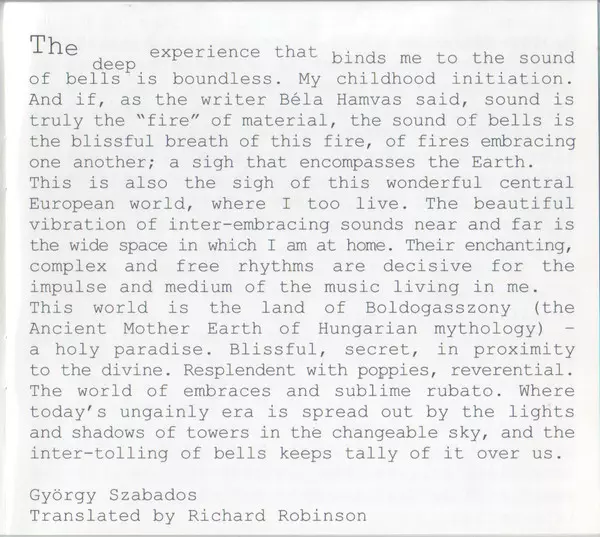 The deep experience that binds me to the sound of bells is boundless. My childhood initiation. And if, as the writer Béla Hamvas said, sound is truly the "fire" of material, the sound of bells is the blissful breath of this fire, of fires embracing one another; a sigh that encompasses the Earth. This is also the sigh of this wonderful central European world, where I too live. The beautiful vibration of inter-embracing sounds near and far is the wide space in which I am at home. Their enchanting, complex and free rhythms are decisive for the impulse and medium of the music living in me. This world is the land of Boldogasszony (the Ancient Mother Earth of Hungarian mythology) - a holy paradise. Blissful, secret, in proximity to the divine. Resplendent with poppies, reverential. The world of embraces and sublime rubato. Where today's ungainly era is spread out by the lights and shadows of towers in the changeable sky, and the inter-tolling of bells keeps tally of it over us.

György Szabados
Translated by Richard Robinson